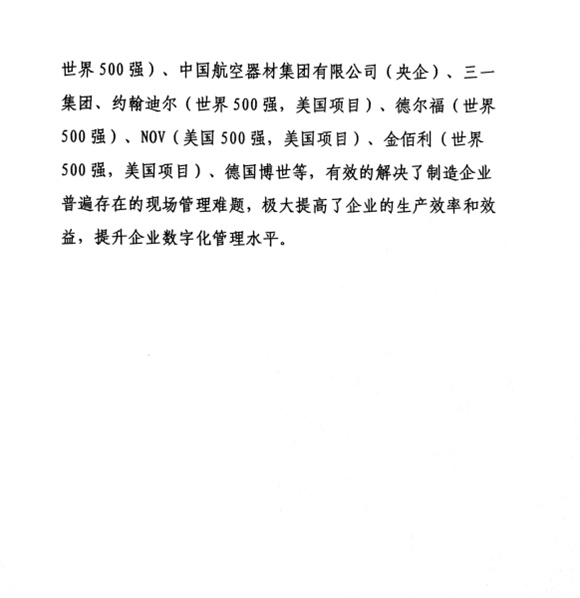 世界500强）、中国航空器材集团有限公司（央企）、三一集团、约翰迪尔（世界500强，美国项目）、德尔福（世界500强）、NOV（美国500强，美国项目）、金佰利（世界500强，美国项目）、德国博世等，有效的解决了制造企业普遍存在的现场管理难题，极大提高了企业的生产效率和效益，提升企业数字化管理水平。